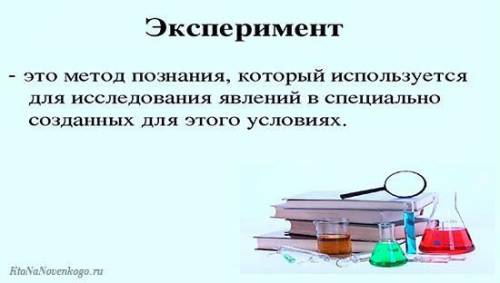 Эксперимент

- это метод познания, который используется для исследования явлений в специально созданных для этого условиях.

KtoNaNovenkogo.ru